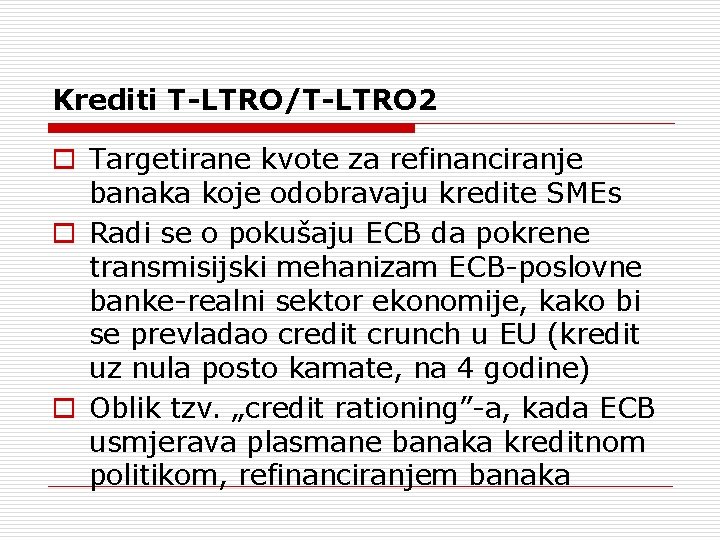 Krediti T-LTRO/T-LTRO2

Targetirane kvote za refinanciranje banaka koje odobravaju kredite SMEs

Radi se o pokušaju ECB da pokrene transmisijski mehanizam ECB-poslovne banke-realni sektor ekonomije, kako bi se prevladao credit crunch u EU (kredit uz nula posto kamate, na 4 godine)

Oblik tzv. „credit rationing”-a, kada ECB usmjerava plasmane banaka kreditnom politikom, refinanciranjem banaka